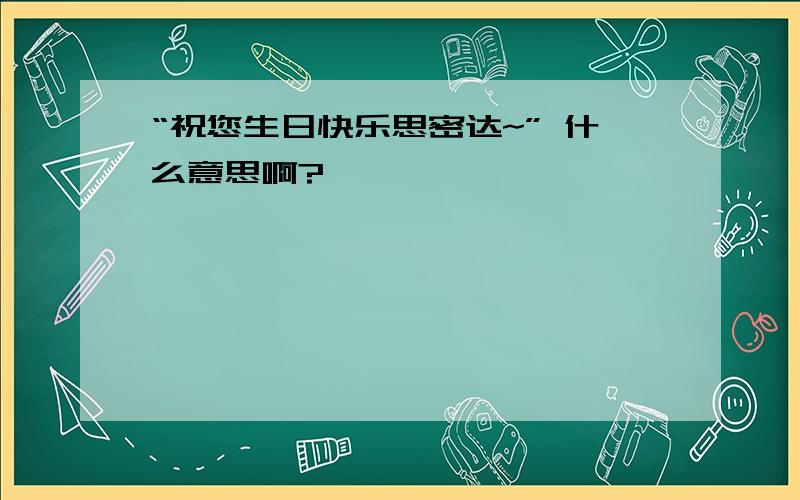 “祝您生日快乐思密达~” 什么意思啊?